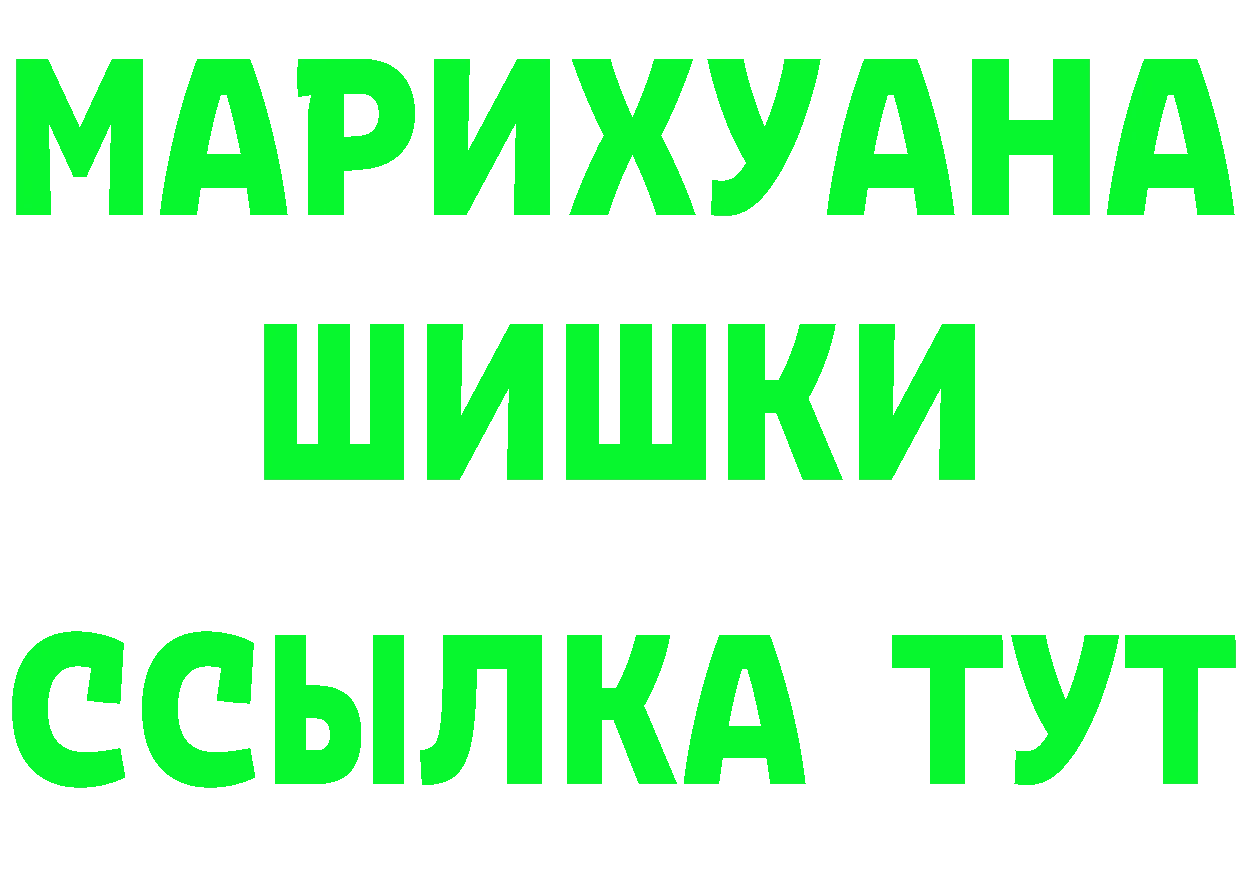 МАРИХУАНА
ШИШКИ
ССЫЛКА ТУТ